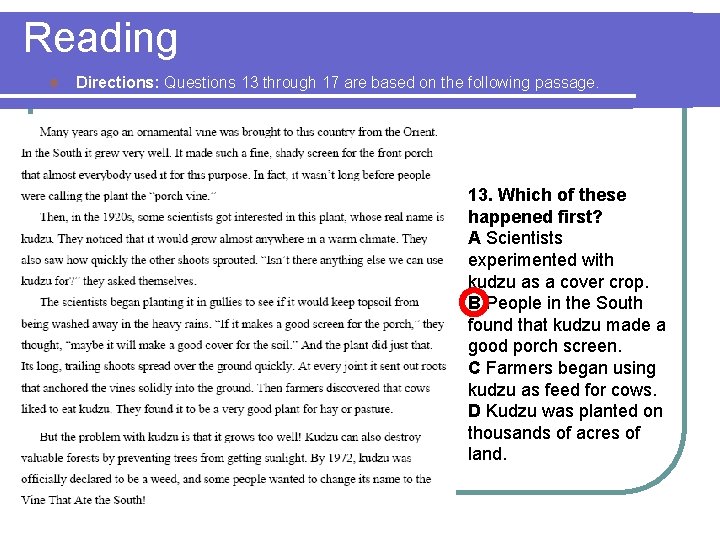 Reading

Directions: Questions 13 through 17 are based on the following passage.

Many years ago an ornamental vine was brought to this country from the Orient. In the South it grew very well. It made such a fine, shady screen for the front porch that almost everybody used it for this purpose. In fact, it wasn't long before people were calling the plant the "porch vine."

Then, in the 1920s, some scientists got interested in this plant, whose real name is kudzu. They noticed that it would grow almost anywhere in a warm climate. They also saw how quickly the other shoots sprouted. "Isn't there anything else we can use kudzu for?" they asked themselves.

The scientists began planting it in gullies to see if it would keep topsoil from being washed away in the heavy rains. "If it makes a good screen for the porch," they thought, "maybe it will make a good cover for the soil." And the plant did just that. Its long, trailing shoots spread over the ground quickly. At every joint it sent out roots that anchored the vines solidly into the ground. Then farmers discovered that cows liked to eat kudzu. They found it to be a very good plant for hay or pasture.

But the problem with kudzu is that it grows too well! Kudzu can also destroy valuable forests by preventing trees from getting sunlight. By 1972, kudzu was officially declared to be a weed, and some people wanted to change its name to the Vine That Ate the South!

13. Which of these happened first?
A Scientists experimented with kudzu as a cover crop.
B People in the South found that kudzu made a good porch screen.
C Farmers began using kudzu as feed for cows.
D Kudzu was planted on thousands of acres of land.